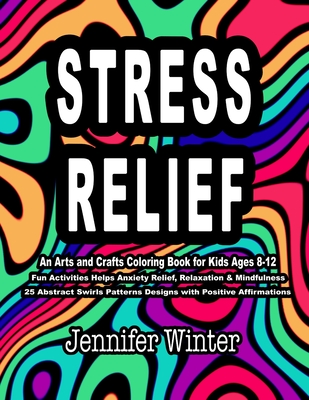 STRESS RELIEF

An Arts and Crafts Coloring Book for Kids Ages 8-12
Fun Activities Helps Anxiety Relief, Relaxation & Mindfulness
25 Abstract Swirls Patterns Designs with Positive Affirmations

Jennifer Winter